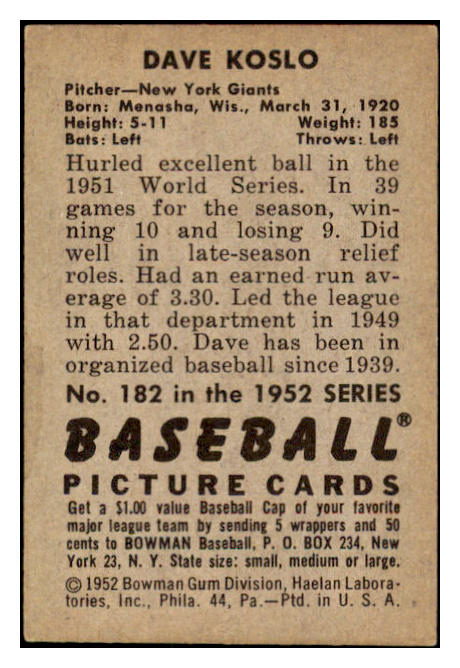 DAVE KOSLO

Pitcher—New York Giants
Born: Menasha, Wis., March 31, 1920
Height: 5-11 Weight: 185
Bats: Left Throws: Left

Hurled excellent ball in the 1951 World Series. In 39 games for the season, winning 10 and losing 9. Did well in late-season relief roles. Had an earned run average of 3.30. Led the league in that department in 1949 with 2.50. Dave has been in organized baseball since 1939.

No. 182 in the 1952 SERIES

BASEBALL®

PICTURE CARDS

Get a $1.00 value Baseball Cap of your favorite major league team by sending 5 wrappers and 50 cents to BOWMAN Baseball, P. O. BOX 234, New York 23, N. Y. State size: small, medium or large.

© 1952 Bowman Gum Division, Haelan Laboratories, Inc., Phila. 44, Pa.—Ptd. in U. S. A.